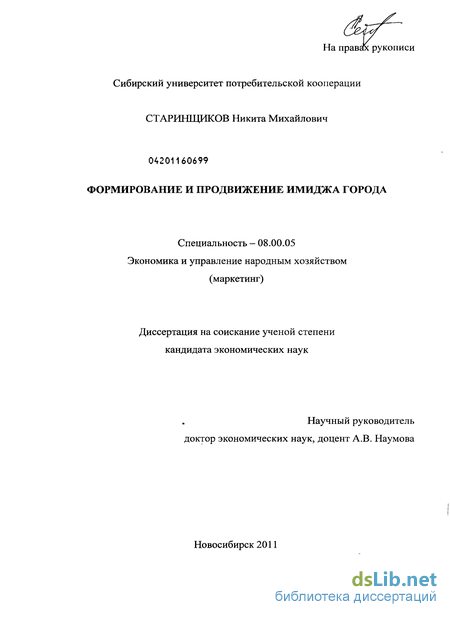 На правах рукописи

Сибирский университет потребительской кооперации

СТАРИНЩИКОВ Никита Михайлович

04201160699

ФОРМИРОВАНИЕ И ПРОДВИЖЕНИЕ ИМИДЖА ГОРОДА

Специальность – 08.00.05
Экономика и управление народным хозяйством
(маркетинг)

Диссертация на соискание ученой степени
кандидата экономических наук

Научный руководитель
доктор экономических наук, доцент А.В. Наумова

Новосибирск 2011

dsLib.net
библиотека диссертаций